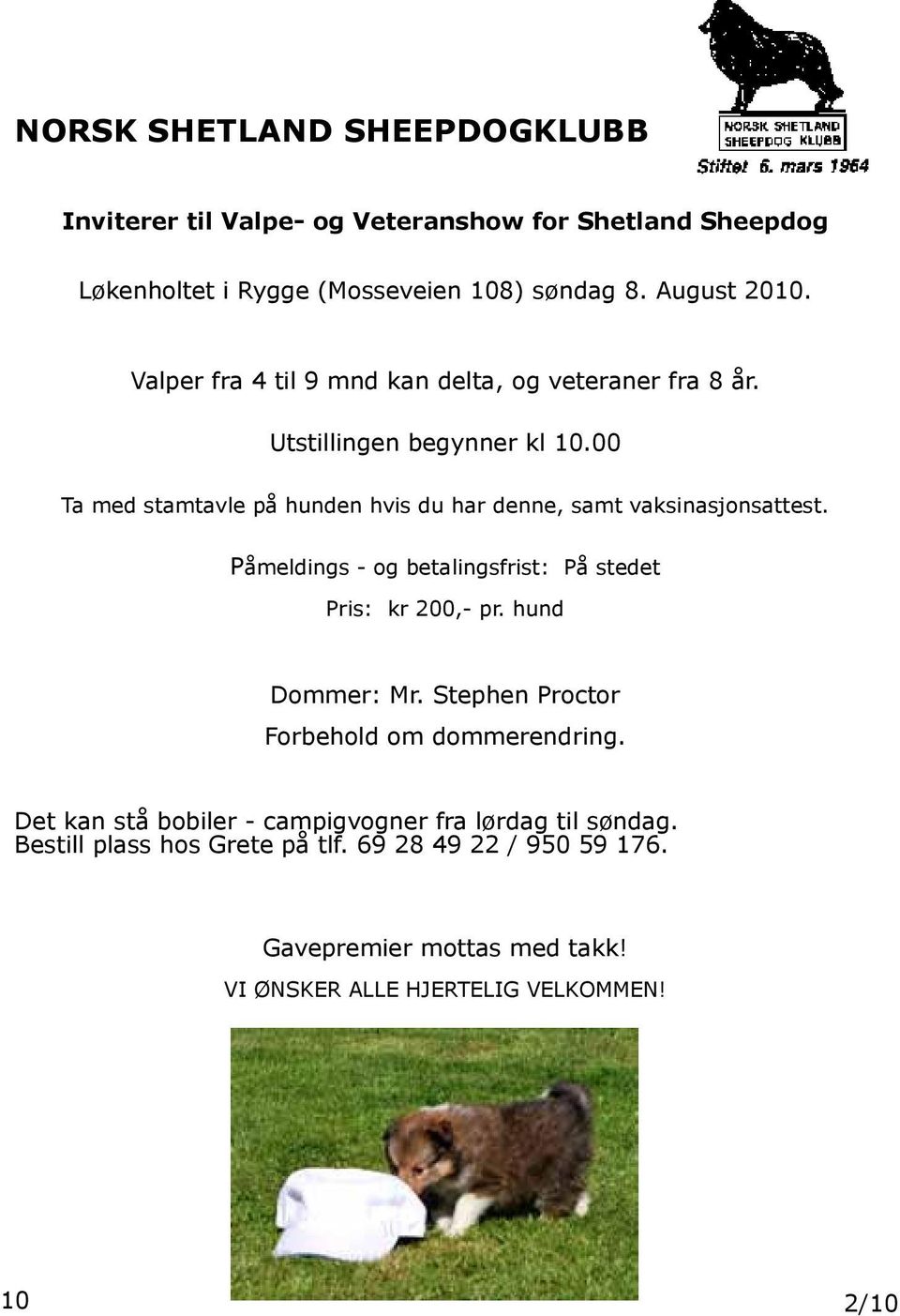 NORSK SHETLAND SHEEPDOGKLUBB

NORSK SHETLAND SHEEPDOG KLUBB
Stiftet 6. mars 1964

Inviterer til Valpe- og Veteranshow for Shetland Sheepdog

Løkenholtet i Rygge (Mosseveien 108) søndag 8. August 2010.

Valper fra 4 til 9 mnd kan delta, og veteraner fra 8 år.

Utstillingen begynner kl 10.00

Ta med stamtavle på hunden hvis du har denne, samt vaksinasjonsattest.

Påmeldings - og betalingsfrist: På stedet

Pris: kr 200,- pr. hund

Dommer: Mr. Stephen Proctor

Forbehold om dommerendring.

Det kan stå bobiler - campigvogner fra lørdag til søndag. Bestill plass hos Grete på tlf. 69 28 49 22 / 950 59 176.

Gavepremier mottas med takk!

VI ØNSKER ALLE HJERTELIG VELKOMMEN!

10

2/10